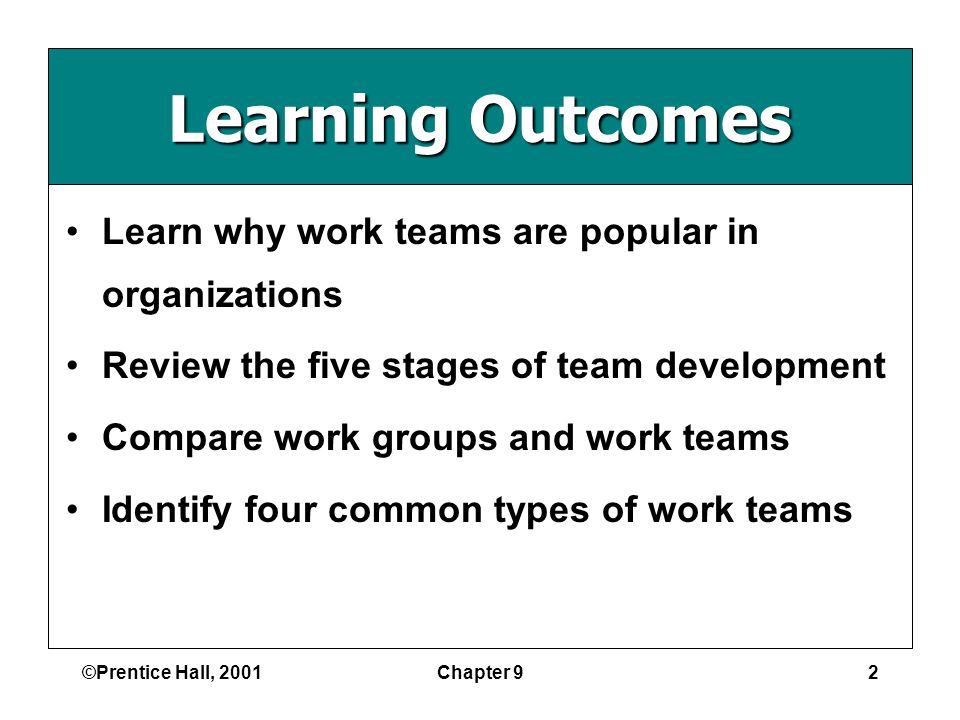 Learning Outcomes

• Learn why work teams are popular in organizations
• Review the five stages of team development
• Compare work groups and work teams
• Identify four common types of work teams

©Prentice Hall, 2001 Chapter 9 2